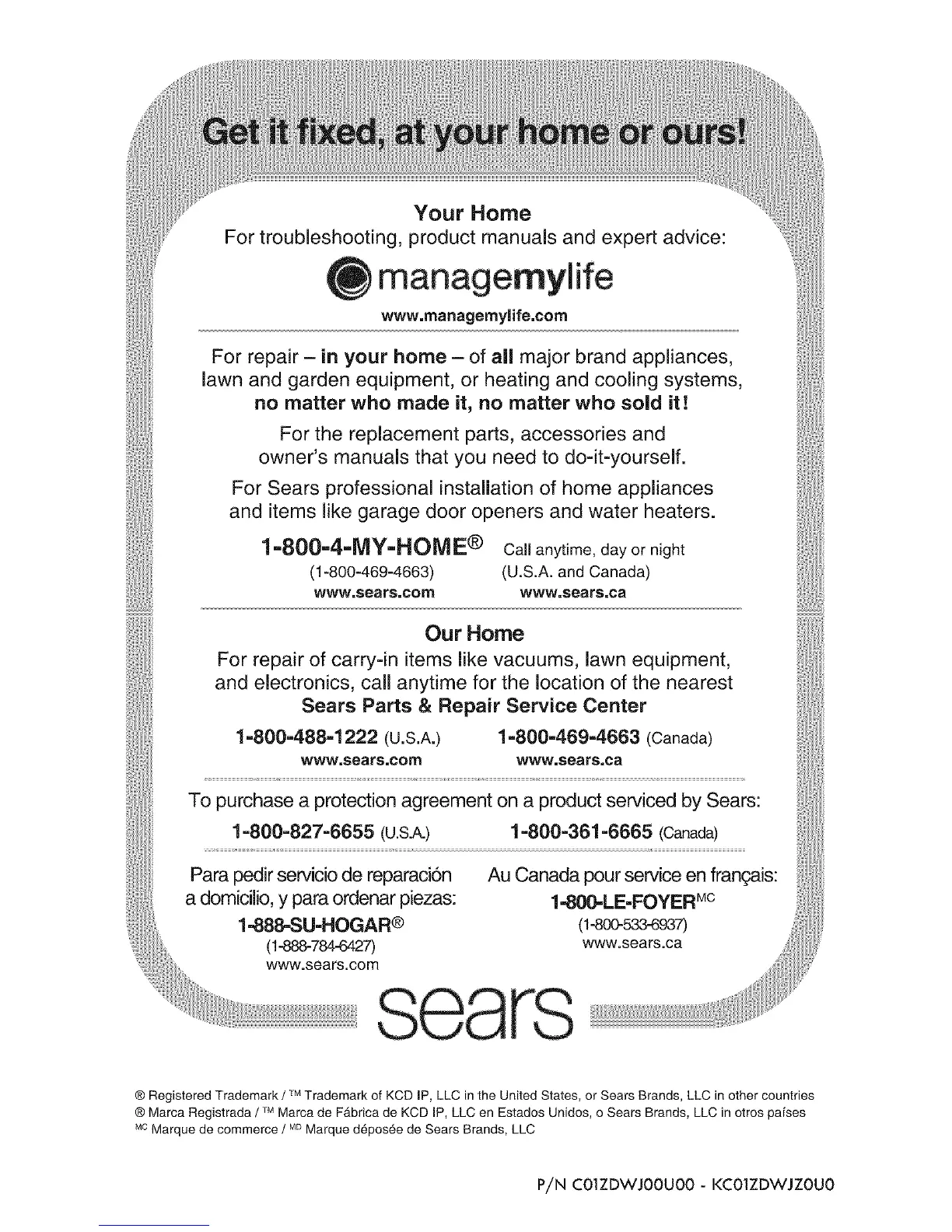 Get it fixed, at your home or ours!

Your Home
For troubleshooting, product manuals and expert advice:

managemylife
www.managemylife.com

For repair – in your home – of all major brand appliances, lawn and garden equipment, or heating and cooling systems, no matter who made it, no matter who sold it!

For the replacement parts, accessories and owner's manuals that you need to do-it-yourself.

For Sears professional installation of home appliances and items like garage door openers and water heaters.

1-800-4-MY-HOME® Call anytime, day or night
(1-800-469-4663) (U.S.A. and Canada)
www.sears.com www.sears.ca

Our Home
For repair of carry-in items like vacuums, lawn equipment, and electronics, call anytime for the location of the nearest Sears Parts & Repair Service Center

1-800-488-1222 (U.S.A.) 1-800-469-4663 (Canada)
www.sears.com www.sears.ca

To purchase a protection agreement on a product serviced by Sears:
1-800-827-6655 (U.S.A.) 1-800-361-6665 (Canada)

Para pedir servicio de reparación a domicilio, y para ordenar piezas:
1-888-SU-HOGAR®
(1-888-784-6427)
www.sears.com

Au Canada pour service en français:
1-800-LE-FOYER$^{MC}$
(1-800-533-6937)
www.sears.ca

sears

® Registered Trademark / ™ Trademark of KCD IP, LLC in the United States, or Sears Brands, LLC in other countries
® Marca Registrada / ™ Marca de Fábrica de KCD IP, LLC en Estados Unidos, o Sears Brands, LLC in otros países
$^{MC}$ Marque de commerce / $^{MD}$ Marque déposée de Sears Brands, LLC

P/N C01ZDWJ00U00 - KC01ZDWJZ0U0